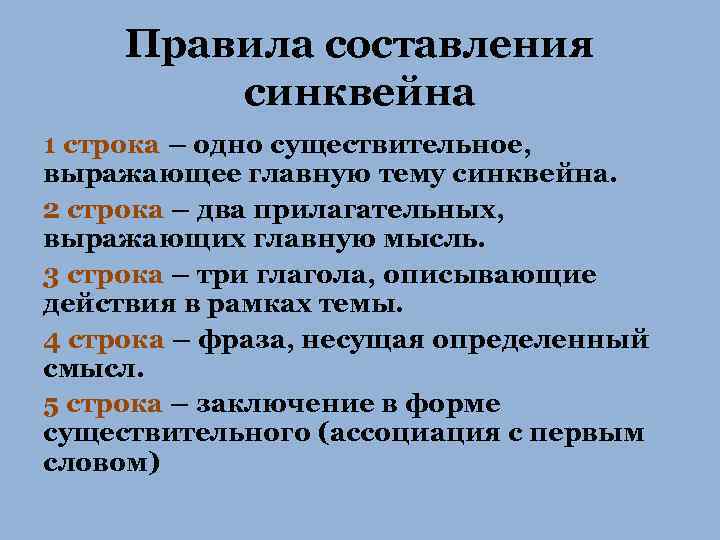 Правила составления синквейна

1 строка – одно существительное, выражающее главную тему синквейна.

2 строка – два прилагательных, выражающих главную мысль.

3 строка – три глагола, описывающие действия в рамках темы.

4 строка – фраза, несущая определенный смысл.

5 строка – заключение в форме существительного (ассоциация с первым словом)